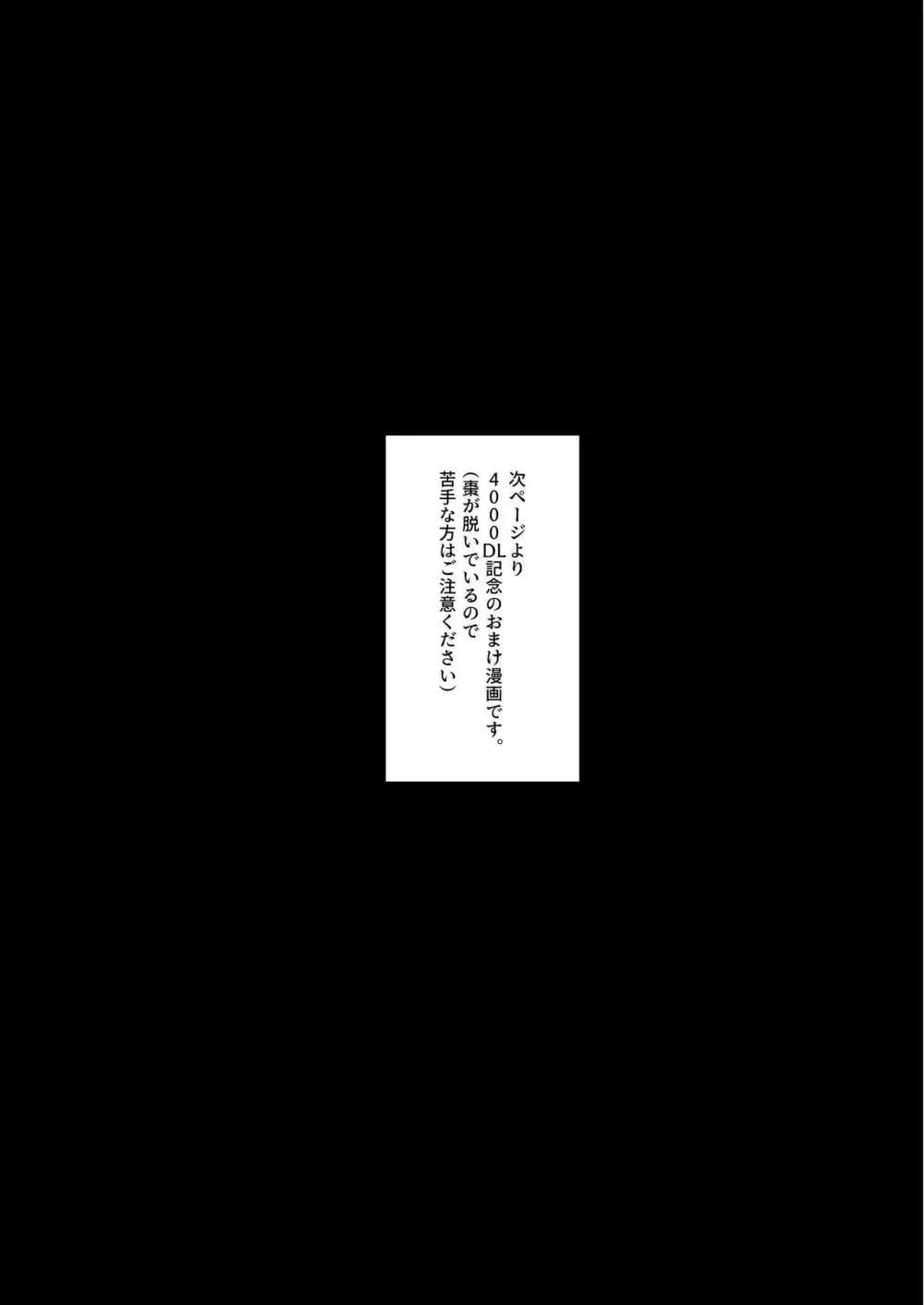 次ページより
4000DL記念のおまけ漫画です。
（棗が脱いでいるので
苦手な方はご注意ください）